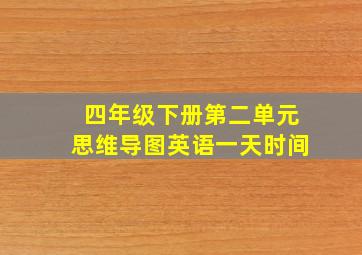 四年级下册第二单元
思维导图英语一天时间